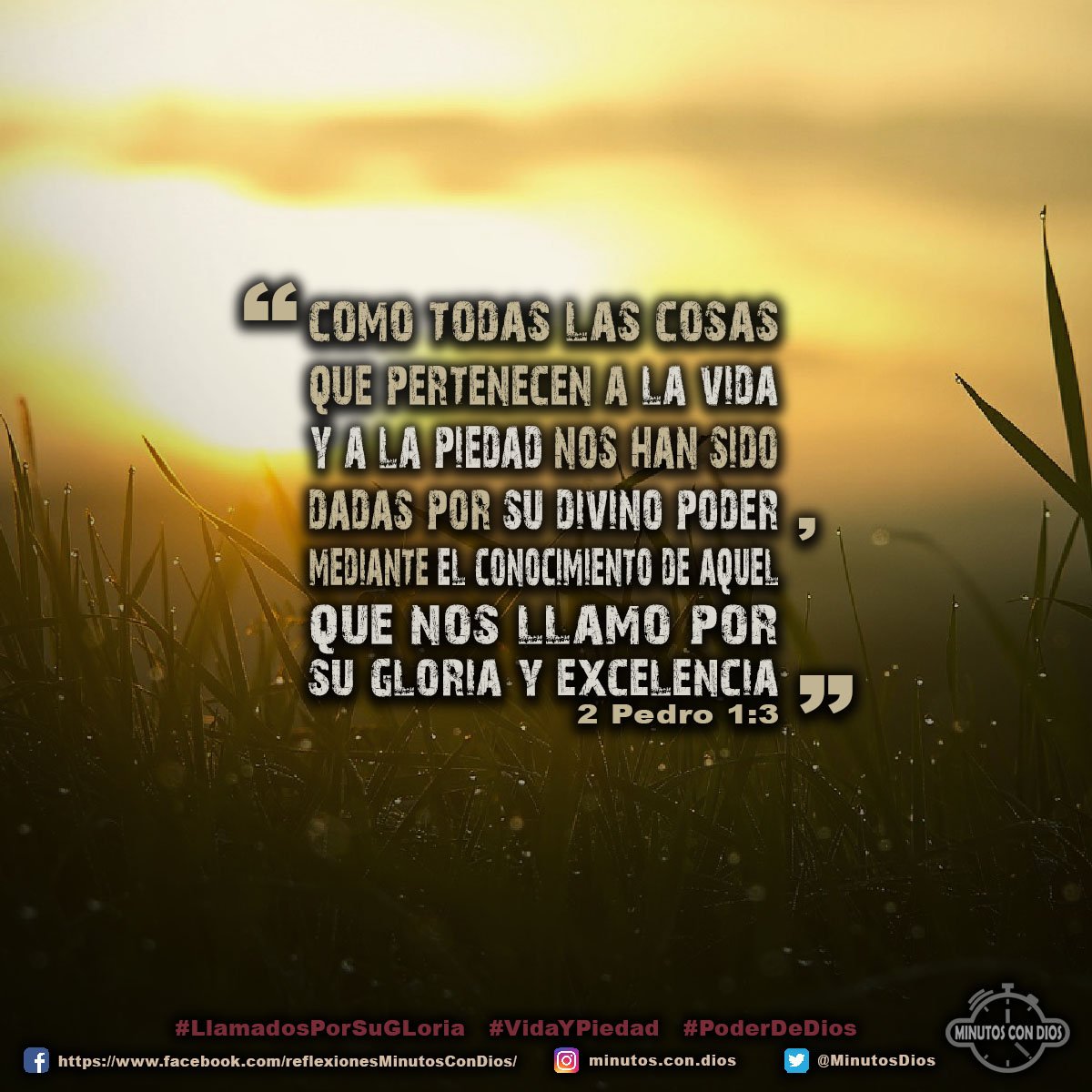 “COMO TODAS LAS COSAS QUE PERTENECEN A LA VIDA Y A LA PIEDAD NOS HAN SIDO DADAS POR SU DIVINO PODER, MEDIANTE EL CONOCIMIENTO DE AQUEL QUE NOS LLAMO POR SU GLORIA Y EXCELENCIA”
2 Pedro 1:3

#LlamadosPorSuGLoria #VidaYPiedad #PoderDeDios

https://www.facebook.com/reflexionesMinutosConDios/ minutos.con.dios @MinutosDios

MINUTOS CON DIOS